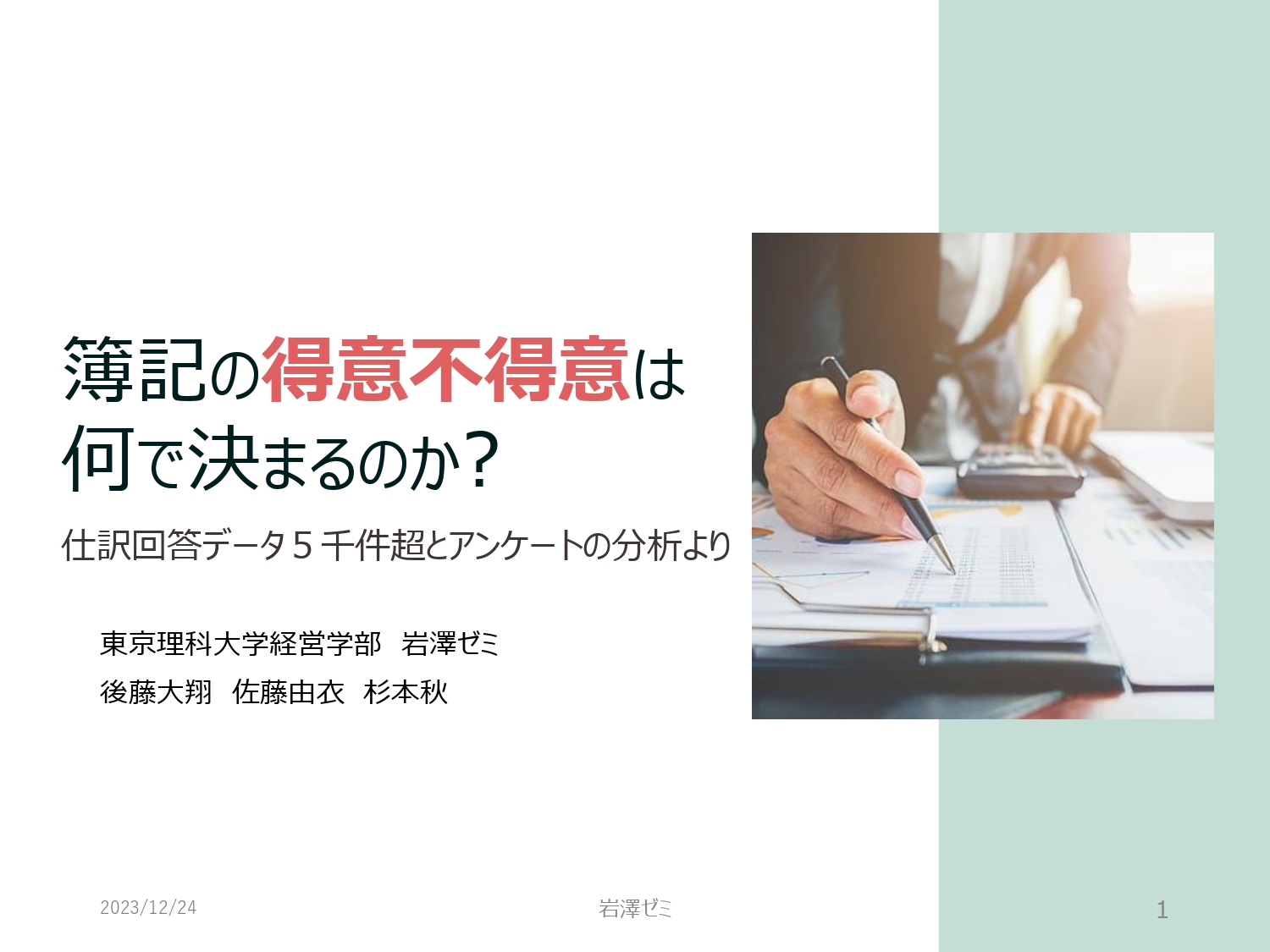 簿記の得意不得意は何で決まるのか?

仕訳回答データ５千件超とアンケートの分析より

東京理科大学経営学部　岩澤ゼミ

後藤大翔　佐藤由衣　杉本秋

2023/12/24

岩澤ゼミ

1